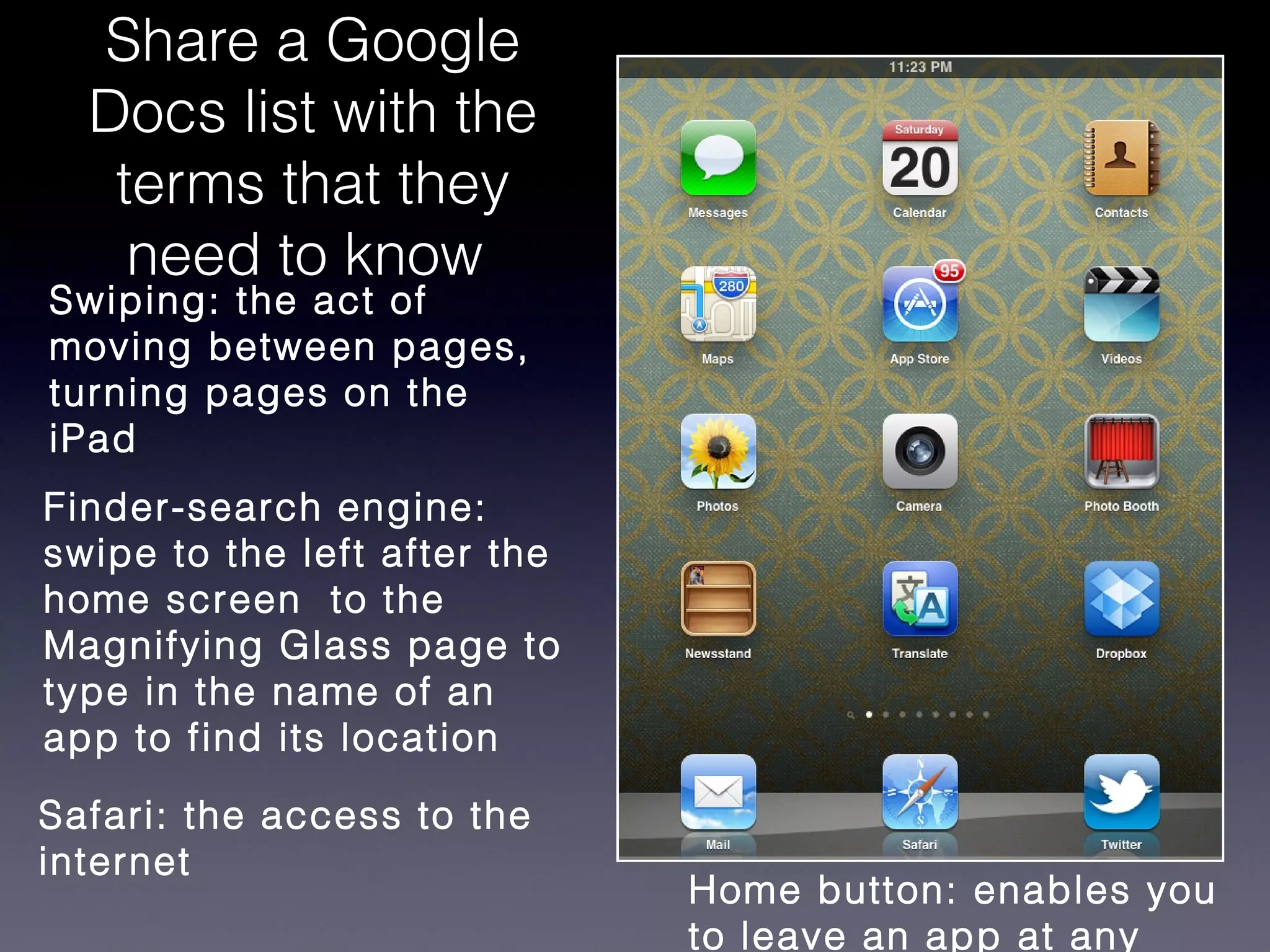 Share a Google Docs list with the terms that they need to know

Swiping: the act of moving between pages, turning pages on the iPad

Finder-search engine: swipe to the left after the home screen to the Magnifying Glass page to type in the name of an app to find its location

Safari: the access to the internet

11:23 PM

Messages

Saturday
20
Calendar

Contacts

280
Maps

95
App Store

Videos

Photos

Camera

Photo Booth

Newsstand

Translate

Dropbox

Mail

Safari

Twitter

Home button: enables you to leave an app at any